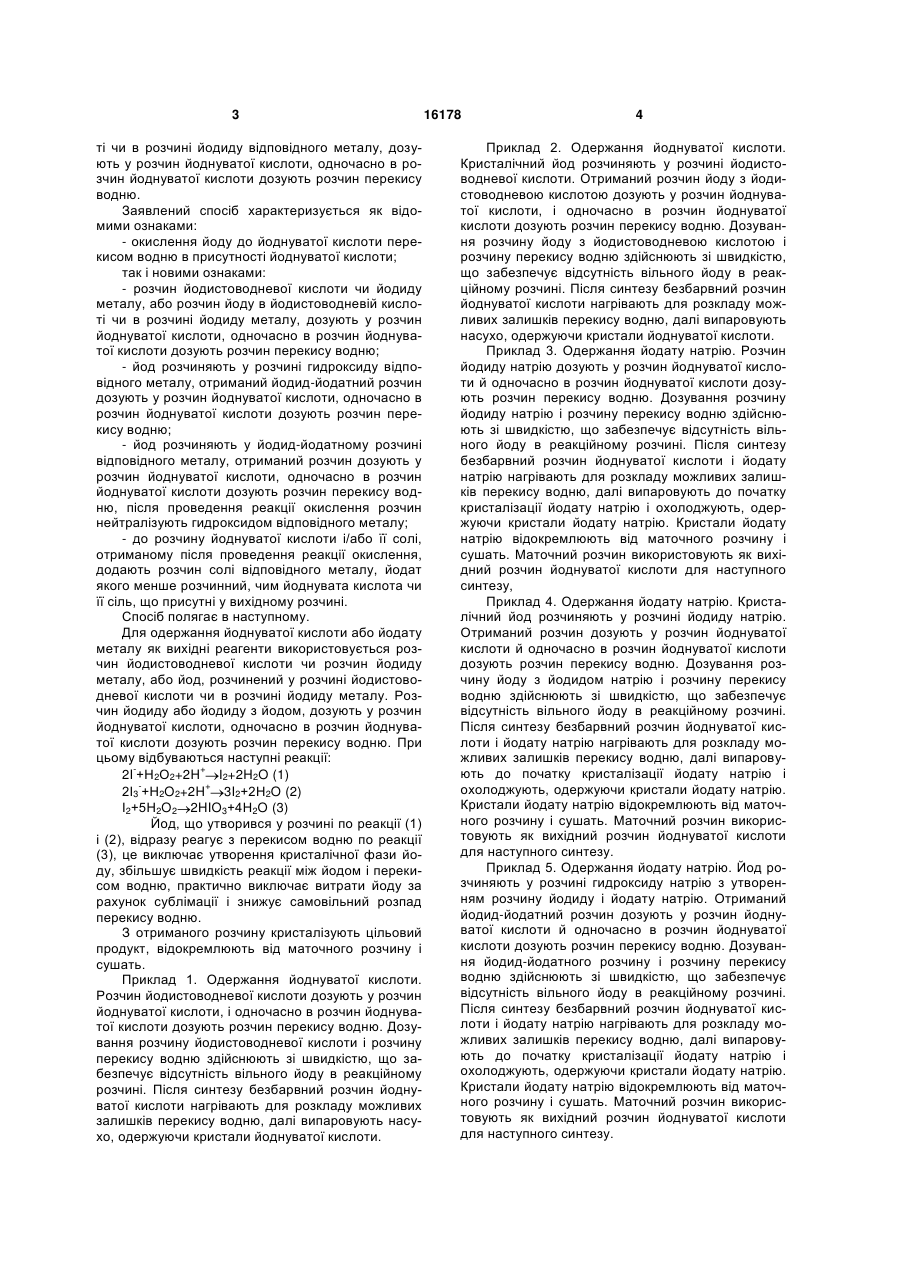 3 16178 4

ті чи в розчині йодиду відповідного металу, дозують у розчин йоднуватої кислоти, одночасно в розчин йоднуватої кислоти дозують розчин перекису водню.

Заявлений спосіб характеризується як відомими ознаками:

- окислення йоду до йоднуватої кислоти перекисом водню в присутності йоднуватої кислоти;

так і новими ознаками:

- розчин йодистоводневої кислоти чи йодиду металу, або розчин йоду в йодистоводневій кислоті чи в розчині йодиду металу, дозують у розчин йоднуватої кислоти, одночасно в розчин йоднуватої кислоти дозують розчин перекису водню;

- йод розчиняють у розчині гидроксиду відповідного металу, отриманий йодид-йодатний розчин дозують у розчин йоднуватої кислоти, одночасно в розчин йоднуватої кислоти дозують розчин перекису водню;

- йод розчиняють у йодид-йодатному розчині відповідного металу, отриманий розчин дозують у розчин йоднуватої кислоти, одночасно в розчин йоднуватої кислоти дозують розчин перекису водню, після проведення реакції окислення розчин нейтралізують гидроксидом відповідного металу;

- до розчину йоднуватої кислоти і/або її солі, отриманому після проведення реакції окислення, додають розчин солі відповідного металу, йодат якого менше розчинний, чим йоднувата кислота чи її сіль, що присутні у вихідному розчині.

Спосіб полягає в наступному.

Для одержання йоднуватої кислоти або йодату металу як вихідні реагенти використовується розчин йодистоводневої кислоти чи розчин йодиду металу, або йод, розчинений у розчині йодистоводневої кислоти чи в розчині йодиду металу. Розчин йодиду або йодиду з йодом, дозують у розчин йоднуватої кислоти, одночасно в розчин йоднуватої кислоти дозують розчин перекису водню. При цьому відбуваються наступні реакції:

$2I^-+H_2O_2+2H^+\rightarrow I_2+2H_2O$ (1)

$2I_3^-+H_2O_2+2H^+\rightarrow 3I_2+2H_2O$ (2)

$I_2+5H_2O_2\rightarrow 2HIO_3+4H_2O$ (3)

Йод, що утворився у розчині по реакції (1) і (2), відразу реагує з перекисом водню по реакції (3), це виключає утворення кристалічної фази йоду, збільшує швидкість реакції між йодом і перекисом водню, практично виключає витрати йоду за рахунок сублімації і знижує самовільний розпад перекису водню.

З отриманого розчину кристалізують цільовий продукт, відокремлюють від маточного розчину і сушать.

Приклад 1. Одержання йоднуватої кислоти. Розчин йодистоводневої кислоти дозують у розчин йоднуватої кислоти, і одночасно в розчин йоднуватої кислоти дозують розчин перекису водню. Дозування розчину йодистоводневої кислоти і розчину перекису водню здійснюють зі швидкістю, що забезпечує відсутність вільного йоду в реакційному розчині. Після синтезу безбарвний розчин йоднуватої кислоти нагрівають для розкладу можливих залишків перекису водню, далі випаровують насухо, одержуючи кристали йоднуватої кислоти.

Приклад 2. Одержання йоднуватої кислоти. Кристалічний йод розчиняють у розчині йодистоводневої кислоти. Отриманий розчин йоду з йодистоводневою кислотою дозують у розчин йоднуватої кислоти, і одночасно в розчин йоднуватої кислоти дозують розчин перекису водню. Дозування розчину йоду з йодистоводневою кислотою і розчину перекису водню здійснюють зі швидкістю, що забезпечує відсутність вільного йоду в реакційному розчині. Після синтезу безбарвний розчин йоднуватої кислоти нагрівають для розкладу можливих залишків перекису водню, далі випаровують насухо, одержуючи кристали йоднуватої кислоти.

Приклад 3. Одержання йодату натрію. Розчин йодиду натрію дозують у розчин йоднуватої кислоти й одночасно в розчин йоднуватої кислоти дозують розчин перекису водню. Дозування розчину йодиду натрію і розчину перекису водню здійснюють зі швидкістю, що забезпечує відсутність вільного йоду в реакційному розчині. Після синтезу безбарвний розчин йоднуватої кислоти і йодату натрію нагрівають для розкладу можливих залишків перекису водню, далі випаровують до початку кристалізації йодату натрію і охолоджують, одержуючи кристали йодату натрію. Кристали йодату натрію відокремлюють від маточного розчину і сушать. Маточний розчин використовують як вихідний розчин йоднуватої кислоти для наступного синтезу,

Приклад 4. Одержання йодату натрію. Кристалічний йод розчиняють у розчині йодиду натрію. Отриманий розчин дозують у розчин йоднуватої кислоти й одночасно в розчин йоднуватої кислоти дозують розчин перекису водню. Дозування розчину йоду з йодидом натрію і розчину перекису водню здійснюють зі швидкістю, що забезпечує відсутність вільного йоду в реакційному розчині. Після синтезу безбарвний розчин йоднуватої кислоти і йодату натрію нагрівають для розкладу можливих залишків перекису водню, далі випаровують до початку кристалізації йодату натрію і охолоджують, одержуючи кристали йодату натрію. Кристали йодату натрію відокремлюють від маточного розчину і сушать. Маточний розчин використовують як вихідний розчин йоднуватої кислоти для наступного синтезу.

Приклад 5. Одержання йодату натрію. Йод розчиняють у розчині гидроксиду натрію з утворенням розчину йодиду і йодату натрію. Отриманий йодид-йодатний розчин дозують у розчин йоднуватої кислоти й одночасно в розчин йоднуватої кислоти дозують розчин перекису водню. Дозування йодид-йодатного розчину і розчину перекису водню здійснюють зі швидкістю, що забезпечує відсутність вільного йоду в реакційному розчині. Після синтезу безбарвний розчин йоднуватої кислоти і йодату натрію нагрівають для розкладу можливих залишків перекису водню, далі випаровують до початку кристалізації йодату натрію і охолоджують, одержуючи кристали йодату натрію. Кристали йодату натрію відокремлюють від маточного розчину і сушать. Маточний розчин використовують як вихідний розчин йоднуватої кислоти для наступного синтезу.